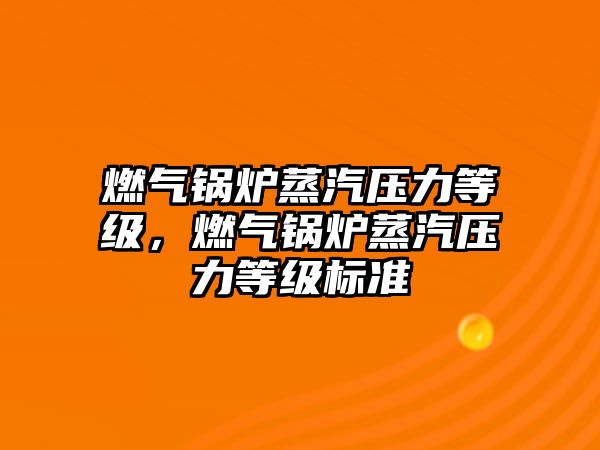 燃气锅炉蒸汽压力等级，燃气锅炉蒸汽压力等级标准